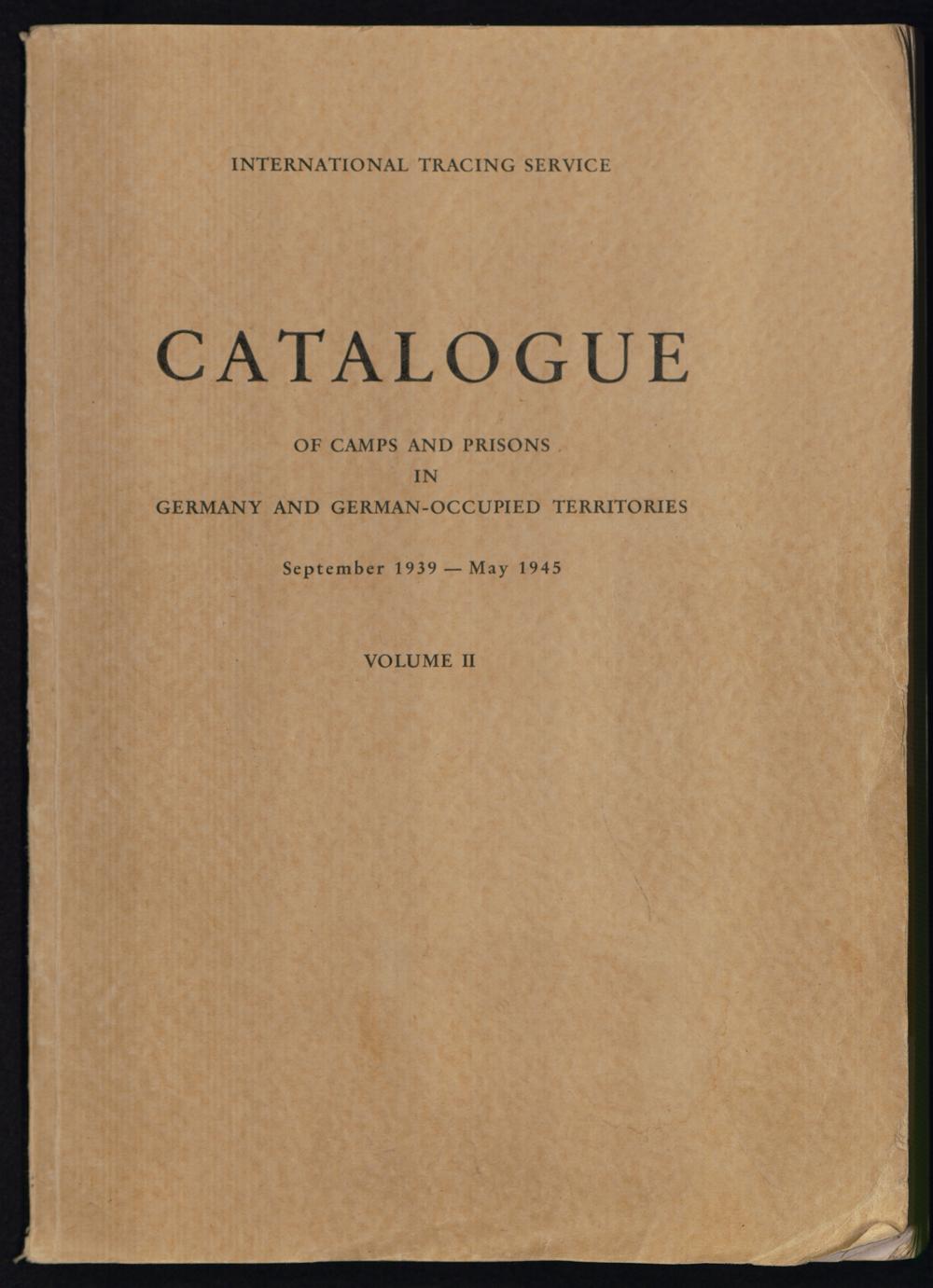 INTERNATIONAL TRACING SERVICE

CATALOGUE

OF CAMPS AND PRISONS
IN
GERMANY AND GERMAN-OCCUPIED TERRITORIES

September 1939 — May 1945

VOLUME II